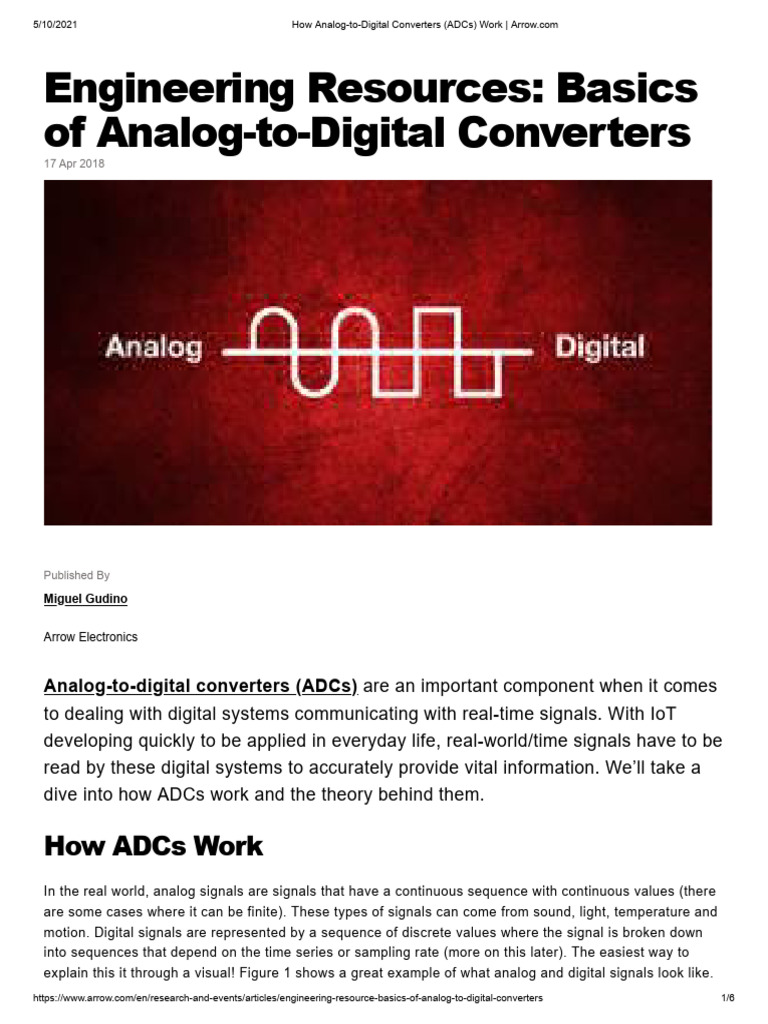 5/10/2021 How Analog-to-Digital Converters (ADCs) Work | Arrow.com

Engineering Resources: Basics of Analog-to-Digital Converters

17 Apr 2018

Analog Digital

Published By

Miguel Gudino

Arrow Electronics

Analog-to-digital converters (ADCs) are an important component when it comes to dealing with digital systems communicating with real-time signals. With IoT developing quickly to be applied in everyday life, real-world/time signals have to be read by these digital systems to accurately provide vital information. We'll take a dive into how ADCs work and the theory behind them.

How ADCs Work

In the real world, analog signals are signals that have a continuous sequence with continuous values (there are some cases where it can be finite). These types of signals can come from sound, light, temperature and motion. Digital signals are represented by a sequence of discrete values where the signal is broken down into sequences that depend on the time series or sampling rate (more on this later). The easiest way to explain this it through a visual! Figure 1 shows a great example of what analog and digital signals look like.

https://www.arrow.com/en/research-and-events/articles/engineering-resource-basics-of-analog-to-digital-converters 1/6